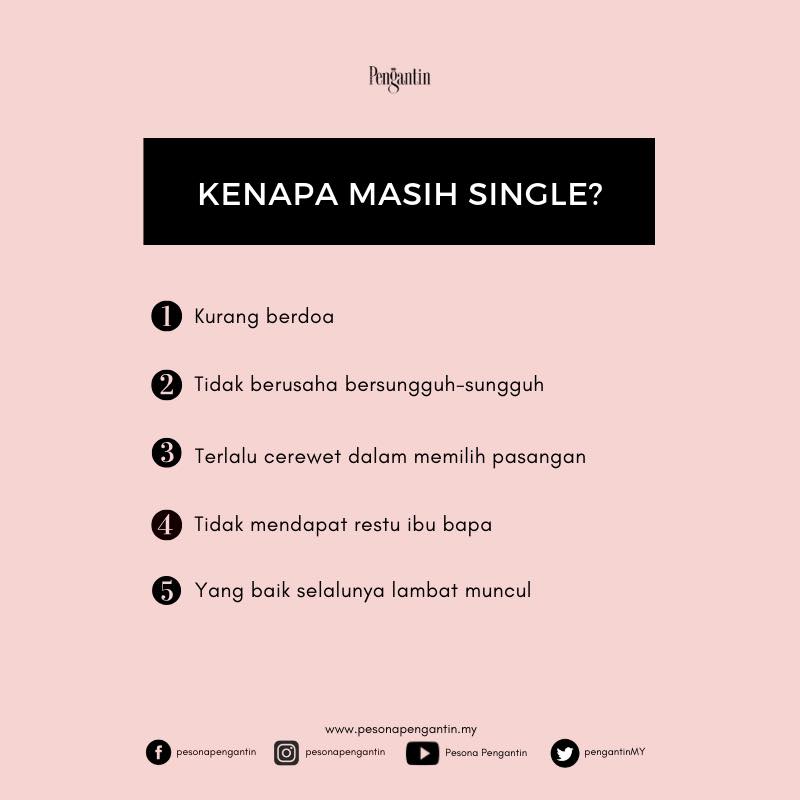 Pengantin

KENAPA MASIH SINGLE?

1 Kurang berdoa

2 Tidak berusaha bersungguh-sungguh

3 Terlalu cerewet dalam memilih pasangan

4 Tidak mendapat restu ibu bapa

5 Yang baik selalunya lambat muncul

www.pesonapengantin.my

pesonapengantin pesonapengantin Pesona Pengantin pengantinMY